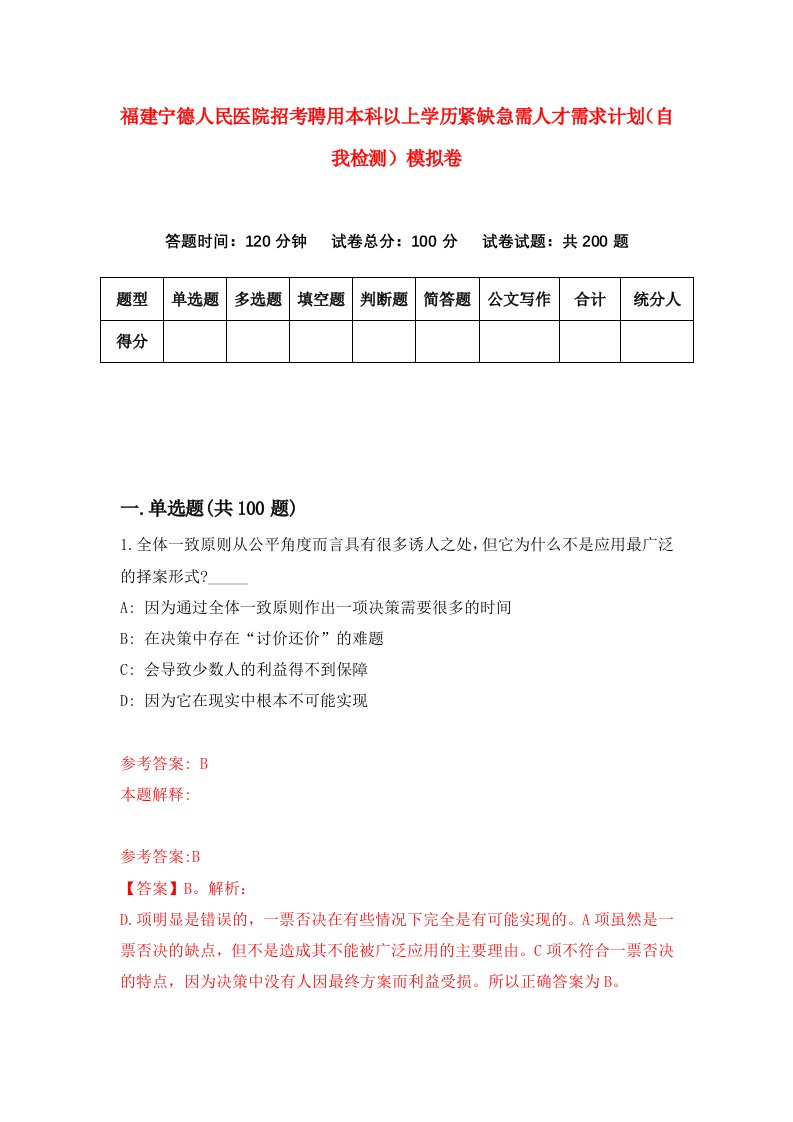 福建宁德人民医院招考聘用本科以上学历紧缺急需人才需求计划（自我检测）模拟卷

答题时间：120 分钟　试卷总分：100 分　试卷试题：共 200 题

| 题型 | 单选题 | 多选题 | 填空题 | 判断题 | 简答题 | 公文写作 | 合计 | 统分人 |
|---|---|---|---|---|---|---|---|---|
| 得分 | | | | | | | | |

一.单选题(共 100 题)

1.全体一致原则从公平角度而言具有很多诱人之处，但它为什么不是应用最广泛的择案形式?_____

A: 因为通过全体一致原则作出一项决策需要很多的时间

B: 在决策中存在“讨价还价”的难题

C: 会导致少数人的利益得不到保障

D: 因为它在现实中根本不可能实现

参考答案: B

本题解释:

参考答案:B

【答案】B。解析：

D.项明显是错误的，一票否决在有些情况下完全是有可能实现的。A 项虽然是一票否决的缺点，但不是造成其不能被广泛应用的主要理由。C 项不符合一票否决的特点，因为决策中没有人因最终方案而利益受损。所以正确答案为 B。